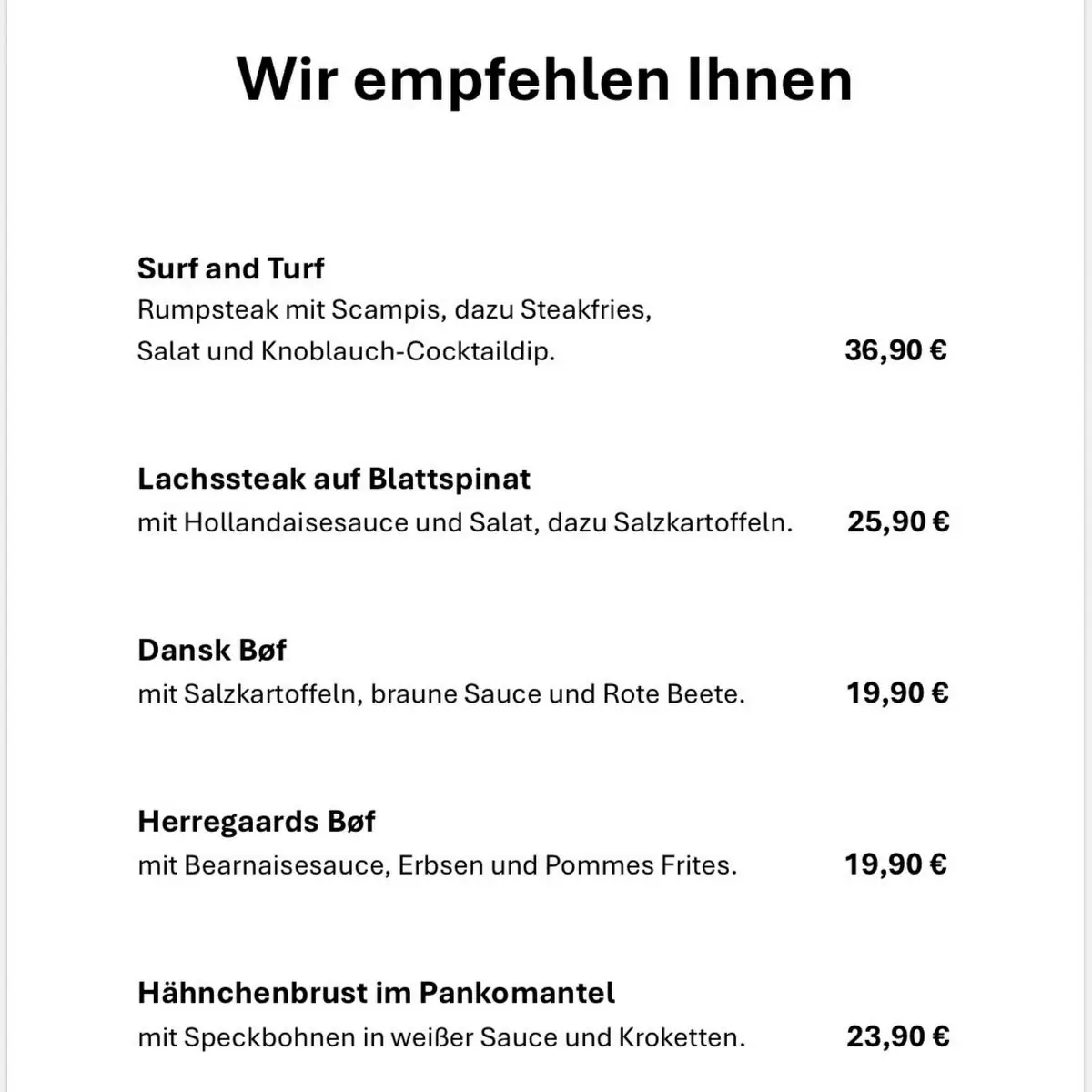 Wir empfehlen Ihnen

Surf and Turf
Rumpsteak mit Scampis, dazu Steakfries, Salat und Knoblauch-Cocktaildip. 36,90 €

Lachssteak auf Blattspinat
mit Hollandaisesauce und Salat, dazu Salzkartoffeln. 25,90 €

Dansk Bøf
mit Salzkartoffeln, braune Sauce und Rote Beete. 19,90 €

Herregaards Bøf
mit Bearnaisesauce, Erbsen und Pommes Frites. 19,90 €

Hähnchenbrust im Pankomantel
mit Speckbohnen in weißer Sauce und Kroketten. 23,90 €